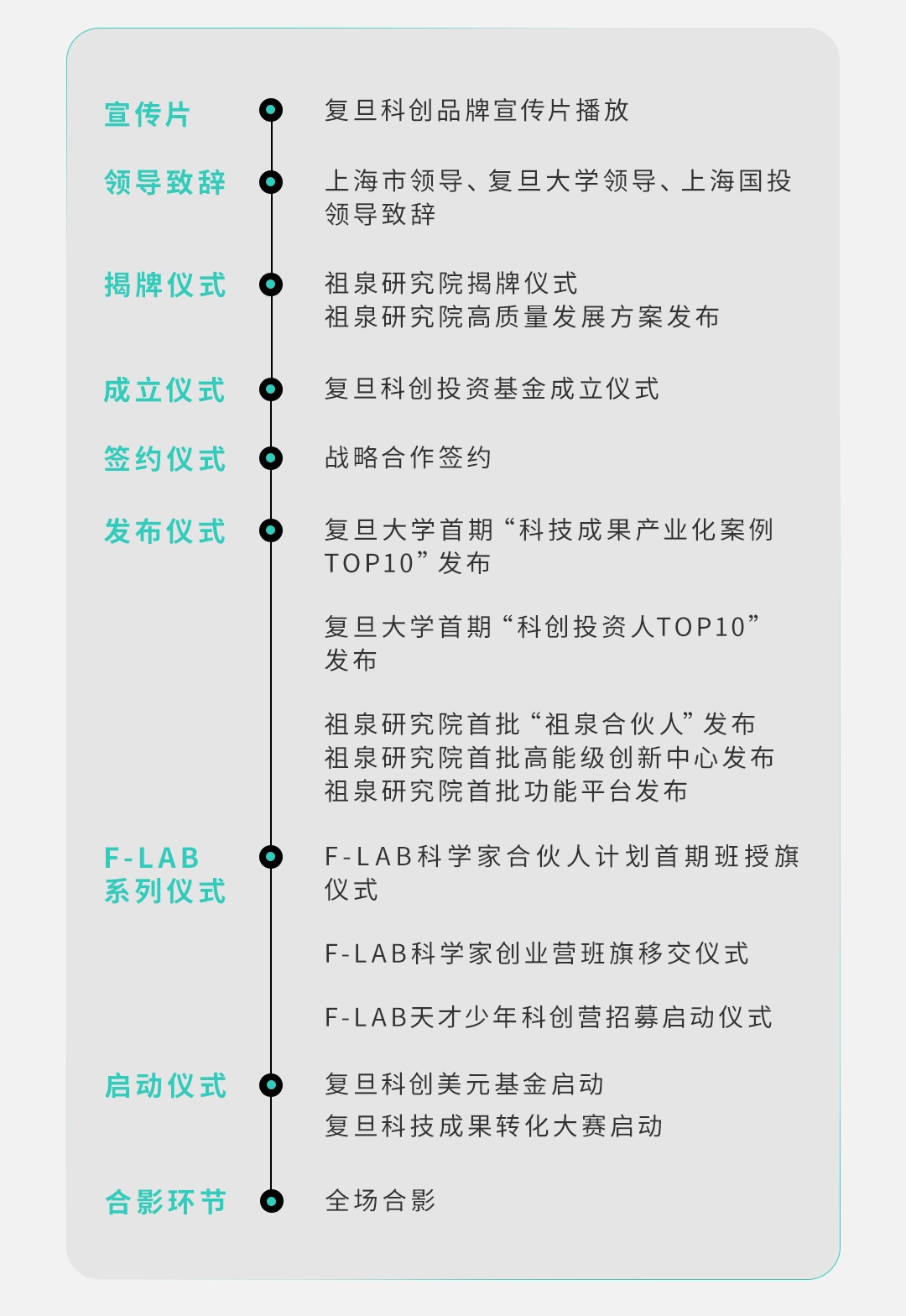 宣传片

复旦科创品牌宣传片播放

领导致辞

上海市领导、复旦大学领导、上海国投领导致辞

揭牌仪式

祖泉研究院揭牌仪式
祖泉研究院高质量发展方案发布

成立仪式

复旦科创投资基金成立仪式

签约仪式

战略合作签约

发布仪式

复旦大学首期“科技成果产业化案例TOP10”发布

复旦大学首期“科创投资人TOP10”发布

祖泉研究院首批“祖泉合伙人”发布
祖泉研究院首批高能级创新中心发布
祖泉研究院首批功能平台发布

F-LAB系列仪式

F-LAB科学家合伙人计划首期班授旗仪式

F-LAB科学家创业营班旗移交仪式

F-LAB天才少年科创营招募启动仪式

启动仪式

复旦科创美元基金启动
复旦科技成果转化大赛启动

合影环节

全场合影